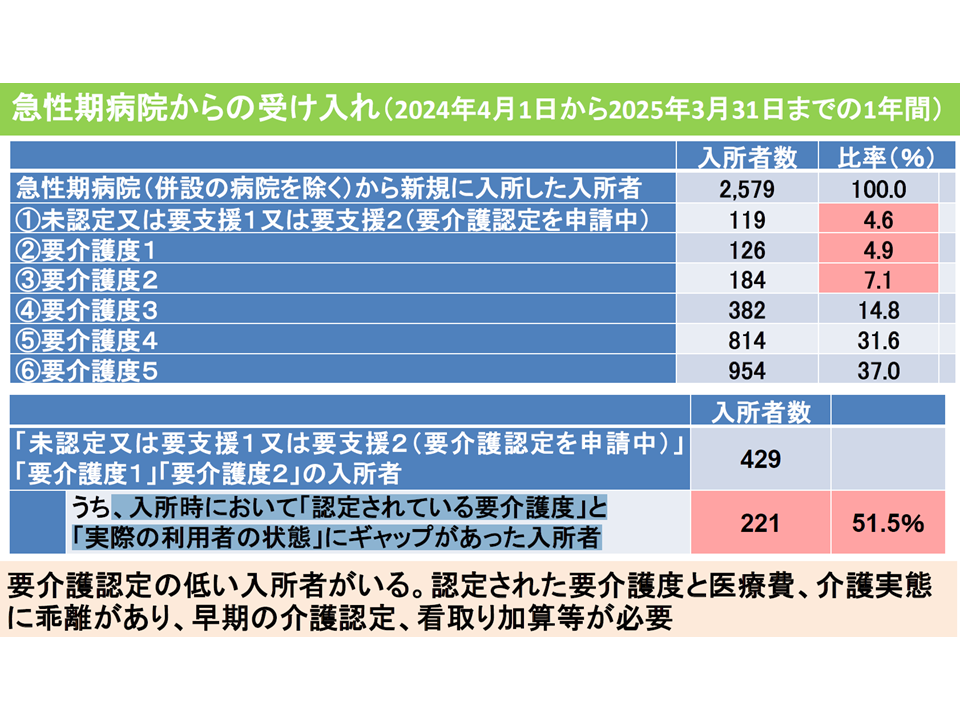 急性期病院からの受け入れ(2024年4月1日から2025年3月31日までの1年間)

|  | 入所者数 | 比率(%) |
|---|---|---|
| 急性期病院(併設の病院を除く)から新規に入所した入所者 | 2,579 | 100.0 |
| ①未認定又は要支援1又は要支援2(要介護認定を申請中) | 119 | 4.6 |
| ②要介護度1 | 126 | 4.9 |
| ③要介護度2 | 184 | 7.1 |
| ④要介護度3 | 382 | 14.8 |
| ⑤要介護度4 | 814 | 31.6 |
| ⑥要介護度5 | 954 | 37.0 |

|  | 入所者数 |  |
|---|---|---|
| 「未認定又は要支援1又は要支援2(要介護認定を申請中)」「要介護度1」「要介護度2」の入所者 | 429 |  |
| うち、入所時において「認定されている要介護度」と「実際の利用者の状態」にギャップがあった入所者 | 221 | 51.5% |

要介護認定の低い入所者がいる。認定された要介護度と医療費、介護実態に乖離があり、早期の介護認定、看取り加算等が必要